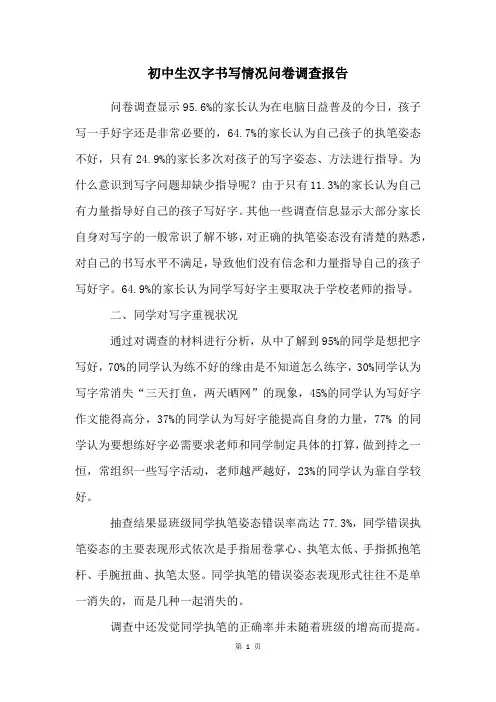 初中生汉字书写情况问卷调查报告

问卷调查显示 95.6%的家长认为在电脑日益普及的今日，孩子写一手好字还是非常必要的，64.7%的家长认为自己孩子的执笔姿态不好，只有 24.9%的家长多次对孩子的写字姿态、方法进行指导。为什么意识到写字问题却缺少指导呢？由于只有 11.3%的家长认为自己有力量指导好自己的孩子写好字。其他一些调查信息显示大部分家长自身对写字的一般常识了解不够，对正确的执笔姿态没有清楚的熟悉，对自己的书写水平不满足，导致他们没有信念和力量指导自己的孩子写好字。64.9%的家长认为同学写好字主要取决于学校老师的指导。

二、同学对写字重视状况

通过对调查的材料进行分析，从中了解到 95%的同学是想把字写好，70%的同学认为练不好的缘由是不知道怎么练字，30%同学认为写字常消失“三天打鱼，两天晒网”的现象，45%的同学认为写好字作文能得高分，37%的同学认为写好字能提高自身的力量，77% 的同学认为要想练好字必需要求老师和同学制定具体的打算，做到持之一恒，常组织一些写字活动，老师越严越好，23%的同学认为靠自学较好。

抽查结果显班级同学执笔姿态错误率高达 77.3%，同学错误执笔姿态的主要表现形式依次是手指屈卷掌心、执笔太低、手指抓抱笔杆、手腕扭曲、执笔太竖。同学执笔的错误姿态表现形式往往不是单一消失的，而是几种一起消失的。

调查中还发觉同学执笔的正确率并未随着班级的增高而提高。

第 1 页